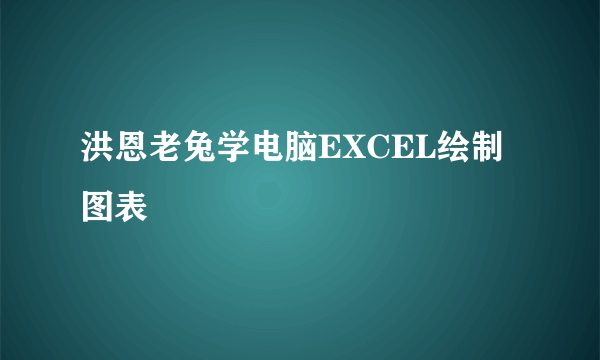 洪恩老兔学电脑EXCEL绘制图表